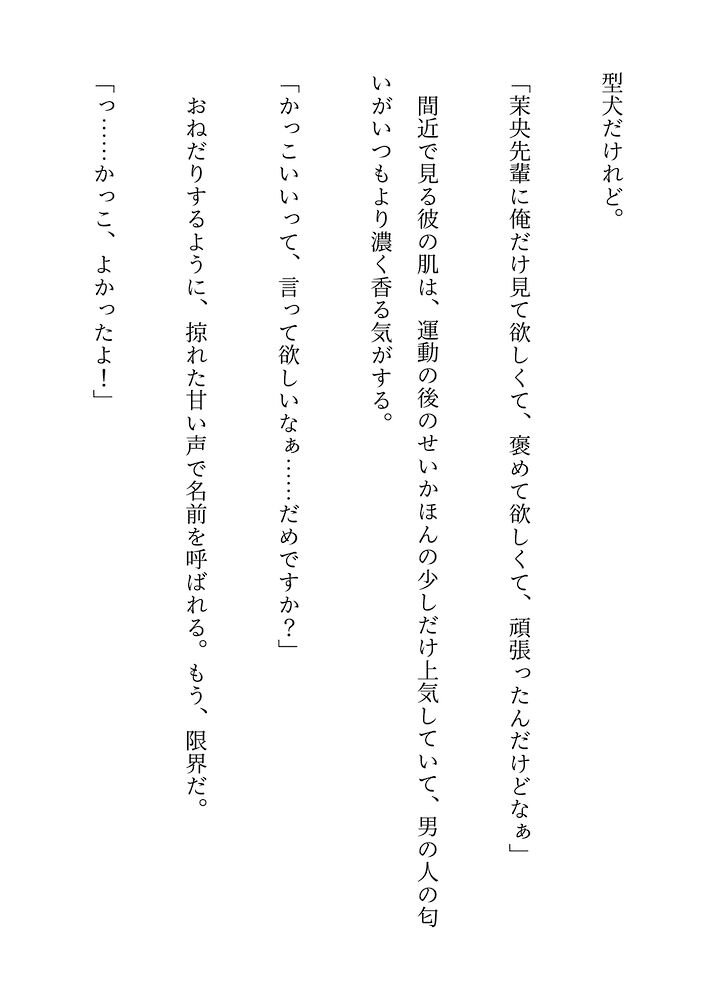 型犬だけれど。

「茉央先輩に俺だけ見て欲しくて、褒めて欲しくて、頑張ったんだけどなぁ」

間近で見る彼の肌は、運動の後のせいかほんの少しだけ上気していて、男の人の匂いがいつもより濃く香る気がする。

「かっこいいって、言って欲しいなぁ……だめですか?」

おねだりするように、掠れた甘い声で名前を呼ばれる。もう、限界だ。

「っ……かっこ、よかったよ!」